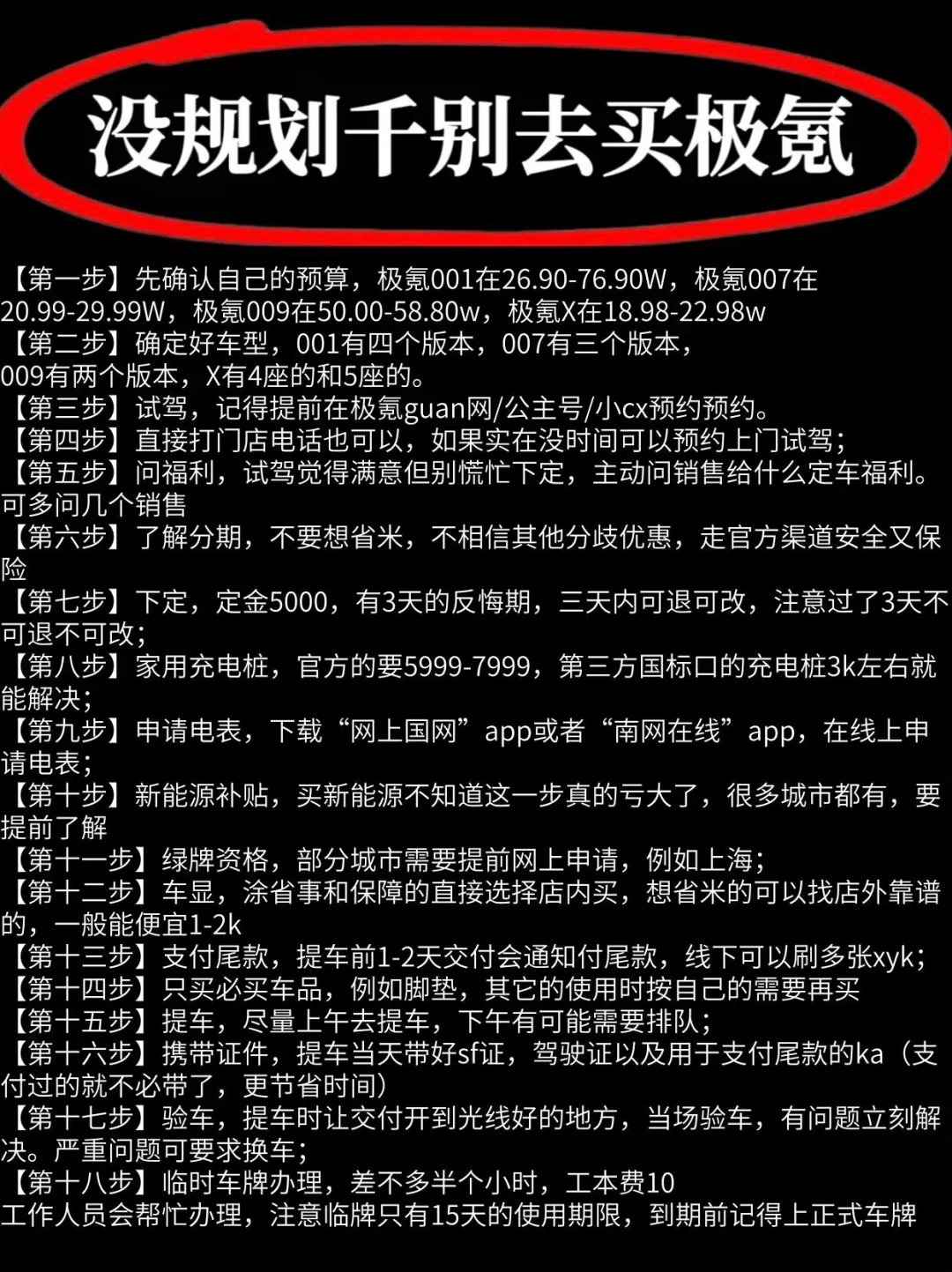 没规划千别去买极氪

【第一步】先确认自己的预算，极氪001在26.90-76.90W，极氪007在20.99-29.99W，极氪009在50.00-58.80w，极氪X在18.98-22.98w
【第二步】确定好车型，001有四个版本，007有三个版本，009有两个版本，X有4座的和5座的。
【第三步】试驾，记得提前在极氪guan网/公主号/小cx预约预约。
【第四步】直接打门店电话也可以，如果实在没时间可以预约上门试驾；
【第五步】问福利，试驾觉得满意但别慌忙下定，主动问销售给什么定车福利。可多问几个销售
【第六步】了解分期，不要想省米，不相信其他分歧优惠，走官方渠道安全又保险
【第七步】下定，定金5000，有3天的反悔期，三天内可退可改，注意过了3天不可退不可改；
【第八步】家用充电桩，官方的要5999-7999，第三方国标口的充电桩3k左右就能解决；
【第九步】申请电表，下载“网上国网”app或者“南网在线”app，在线上申请电表；
【第十步】新能源补贴，买新能源不知道这一步真的亏大了，很多城市都有，要提前了解
【第十一步】绿牌资格，部分城市需要提前网上申请，例如上海；
【第十二步】车显，涂省事和保障的直接选择店内买，想省米的可以找店外靠谱的，一般能便宜1-2k
【第十三步】支付尾款，提车前1-2天交付会通知付尾款，线下可以刷多张xyk；
【第十四步】只买必买车品，例如脚垫，其它的使用时按自己的需要再买
【第十五步】提车，尽量上午去提车，下午有可能需要排队；
【第十六步】携带证件，提车当天带好sf证，驾驶证以及用于支付尾款的ka（支付过的就不必带了，更节省时间）
【第十七步】验车，提车时让交付开到光线好的地方，当场验车，有问题立刻解决。严重问题可要求换车；
【第十八步】临时车牌办理，差不多半个小时，工本费10
工作人员会帮忙办理，注意临牌只有15天的使用期限，到期前记得上正式车牌